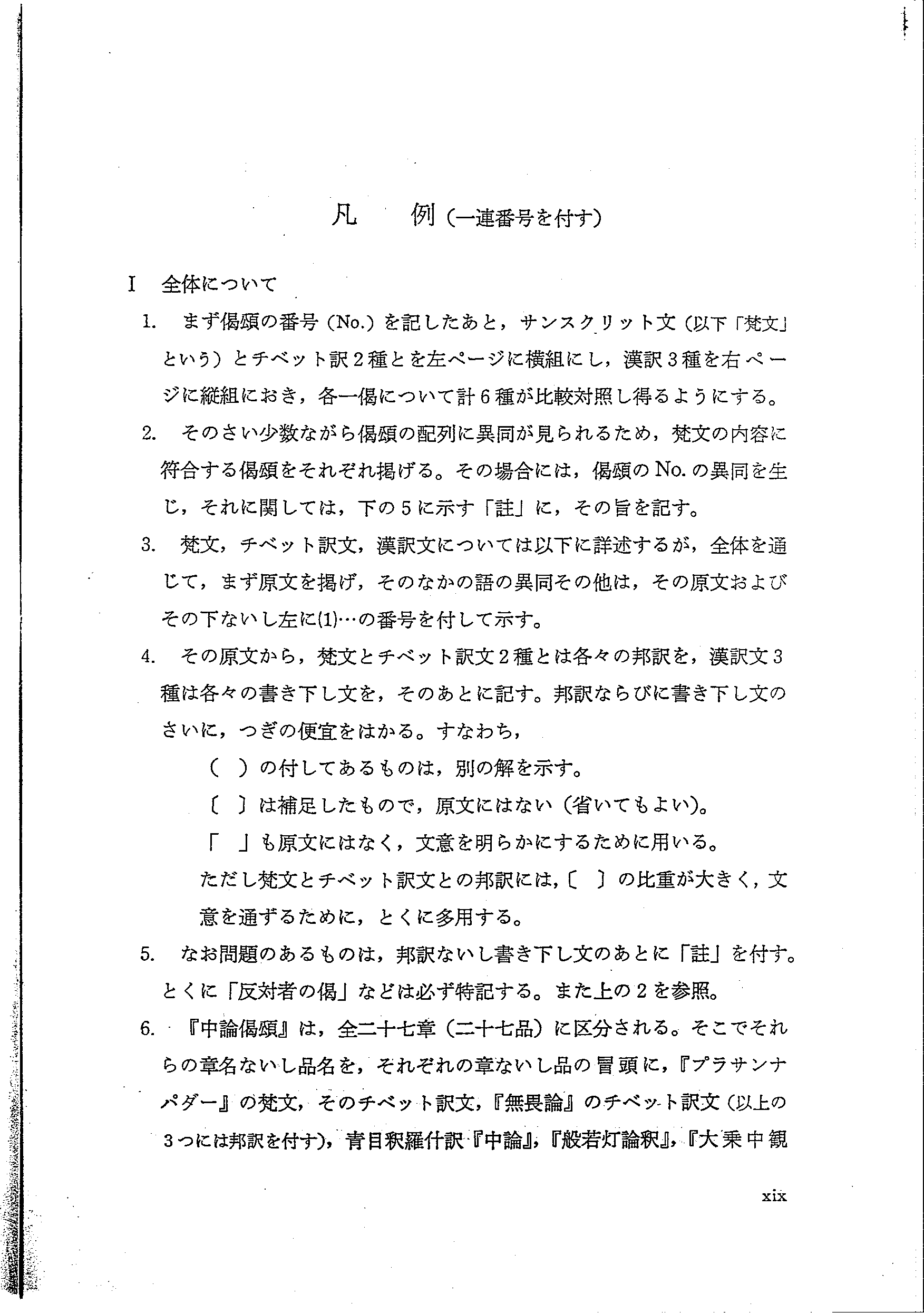 凡　例（一連番号を付す）

I　全体について

1.　まず偈頌の番号（No.）を記したあと，サンスクリット文（以下「梵文」という）とチベット訳2種とを左ページに横組にし，漢訳3種を右ページに縦組におき，各一偈について計6種が比較対照し得るようにする。

2.　そのさい少数ながら偈頌の配列に異同が見られるため，梵文の内容に符合する偈頌をそれぞれ掲げる。その場合には，偈頌のNo.の異同を生じ，それに関しては，下の5に示す「註」に，その旨を記す。

3.　梵文，チベット訳文，漢訳文については以下に詳述するが，全体を通じて，まず原文を掲げ，そのなかの語の異同その他は，その原文およびその下ないし左に(1)…の番号を付して示す。

4.　その原文から，梵文とチベット訳文2種とは各々の邦訳を，漢訳文3種は各々の書き下し文を，そのあとに記す。邦訳ならびに書き下し文のさいに，つぎの便宜をはかる。すなわち，

（　）の付してあるものは，別の解を示す。

〔　〕は補足したもので，原文にはない（省いてもよい）。

「　」も原文にはなく，文意を明らかにするために用いる。

ただし梵文とチベット訳文との邦訳には，〔　〕の比重が大きく，文意を通ずるために，とくに多用する。

5.　なお問題のあるものは，邦訳ないし書き下し文のあとに「註」を付す。とくに「反対者の偈」などは必ず特記する。また上の2を参照。

6.　『中論偈頌』は，全二十七章（二十七品）に区分される。そこでそれらの章名ないし品名を，それぞれの章ないし品の冒頭に，『プラサンナパダー』の梵文，そのチベット訳文，『無畏論』のチベット訳文（以上の3つには邦訳を付す），青目釈羅什訳『中論』，『般若灯論釈』，『大乗中観

xix